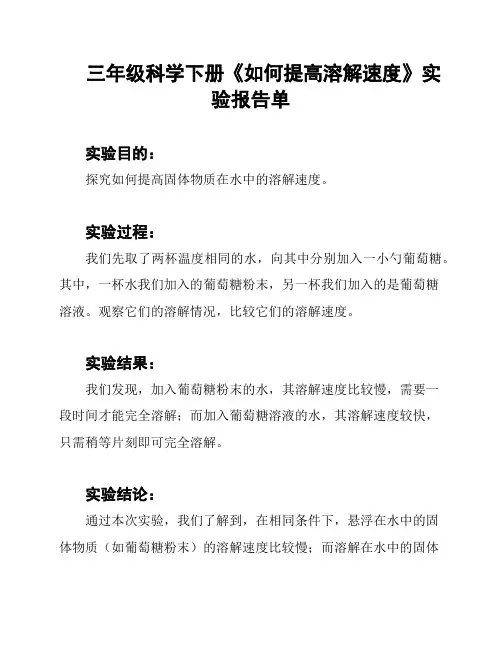 三年级科学下册《如何提高溶解速度》实验报告单

实验目的：

探究如何提高固体物质在水中的溶解速度。

实验过程：

我们先取了两杯温度相同的水，向其中分别加入一小勺葡萄糖。其中，一杯水我们加入的葡萄糖粉末，另一杯我们加入的是葡萄糖溶液。观察它们的溶解情况，比较它们的溶解速度。

实验结果：

我们发现，加入葡萄糖粉末的水，其溶解速度比较慢，需要一段时间才能完全溶解；而加入葡萄糖溶液的水，其溶解速度较快，只需稍等片刻即可完全溶解。

实验结论：

通过本次实验，我们了解到，在相同条件下，悬浮在水中的固体物质（如葡萄糖粉末）的溶解速度比较慢；而溶解在水中的固体